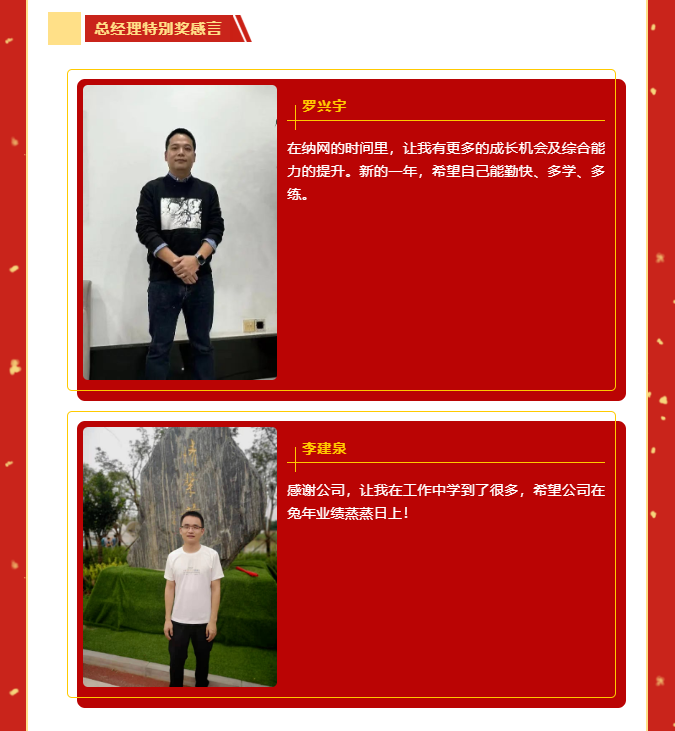 总经理特别奖感言

罗兴宇

在纳网的时间里，让我有更多的成长机会及综合能力的提升。新的一年，希望自己能勤快、多学、多练。

李建泉

感谢公司，让我在工作中学到了很多，希望公司在兔年业绩蒸蒸日上！